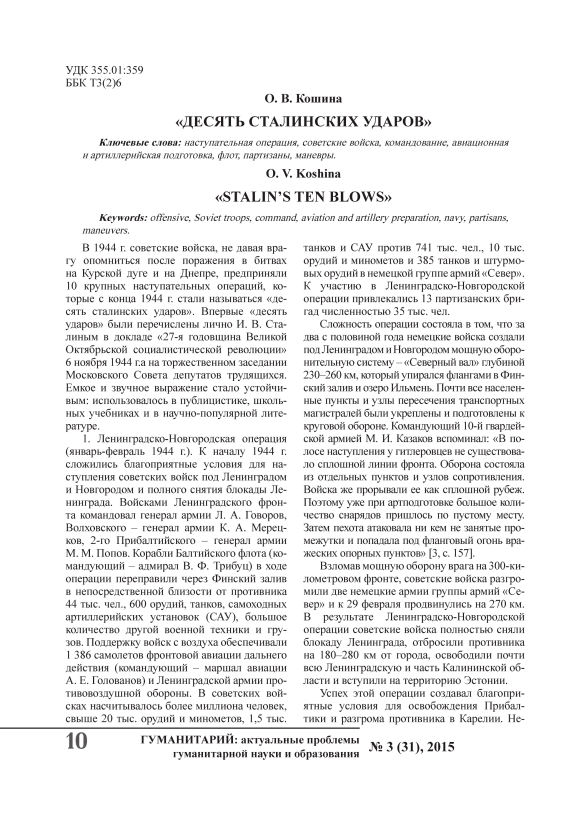 УДК 355.01:359
ББК Т3(2)6

О. В. Кошина

«ДЕСЯТЬ СТАЛИНСКИХ УДАРОВ»

Ключевые слова: наступательная операция, советские войска, командование, авиационная и артиллерийская подготовка, флот, партизаны, маневры.

O. V. Koshina

«STALIN'S TEN BLOWS»

Keywords: offensive, Soviet troops, command, aviation and artillery preparation, navy, partisans, maneuvers.

В 1944 г. советские войска, не давая врагу опомниться после поражения в битвах на Курской дуге и на Днепре, предприняли 10 крупных наступательных операций, которые с конца 1944 г. стали называться «десять сталинских ударов». Впервые «десять ударов» были перечислены лично И. В. Сталиным в докладе «27-я годовщина Великой Октябрьской социалистической революции» 6 ноября 1944 г.а на торжественном заседании Московского Совета депутатов трудящихся. Емкое и звучное выражение стало устойчивым: использовалось в публицистике, школьных учебниках и в научно-популярной литературе.

1. Ленинградско-Новгородская операция (январь-февраль 1944 г.). К началу 1944 г. сложились благоприятные условия для наступления советских войск под Ленинградом и Новгородом и полного снятия блокады Ленинграда. Войсками Ленинградского фронта командовал генерал армии Л. А. Говоров, Волховского – генерал армии К. А. Мерецков, 2-го Прибалтийского – генерал армии М. М. Попов. Корабли Балтийского флота (командующий – адмирал В. Ф. Трибуц) в ходе операции переправили через Финский залив в непосредственной близости от противника 44 тыс. чел., 600 орудий, танков, самоходных артиллерийских установок (САУ), большое количество другой военной техники и грузов. Поддержку войск с воздуха обеспечивали 1 386 самолетов фронтовой авиации дальнего действия (командующий – маршал авиации А. Е. Голованов) и Ленинградской армии противовоздушной обороны. В советских войсках насчитывалось более миллиона человек, свыше 20 тыс. орудий и минометов, 1,5 тыс. танков и САУ против 741 тыс. чел., 10 тыс. орудий и минометов и 385 танков и штурмовых орудий в немецкой группе армий «Север». К участию в Ленинградско-Новгородской операции привлекались 13 партизанских бригад численностью 35 тыс. чел.

Сложность операции состояла в том, что за два с половиной года немецкие войска создали под Ленинградом и Новгородом мощную оборонительную систему – «Северный вал» глубиной 230–260 км, который упирался флангами в Финский залив и озеро Ильмень. Почти все населенные пункты и узлы пересечения транспортных магистралей были укреплены и подготовлены к круговой обороне. Командующий 10-й гвардейской армией М. И. Казаков вспоминал: «В полосе наступления у гитлеровцев не существовало сплошной линии фронта. Оборона состояла из отдельных пунктов и узлов сопротивления. Войска же прорывали ее как сплошной рубеж. Поэтому уже при артподготовке большое количество снарядов пришлось по пустому месту. Затем пехота атаковала ни кем не занятые промежутки и попадала под фланговый огонь вражеских опорных пунктов» [3, с. 157].

Взломав мощную оборону врага на 300-километровом фронте, советские войска разгромили две немецкие армии группы армий «Север» и к 29 февраля продвинулись на 270 км. В результате Ленинградско-Новгородской операции советские войска полностью сняли блокаду Ленинграда, отбросили противника на 180–280 км от города, освободили почти всю Ленинградскую и часть Калининской области и вступили на территорию Эстонии.

Успех этой операции создавал благоприятные условия для освобождения Прибалтики и разгрома противника в Карелии. Не-

10 ГУМАНИТАРИЙ: актуальные проблемы гуманитарной науки и образования № 3 (31), 2015